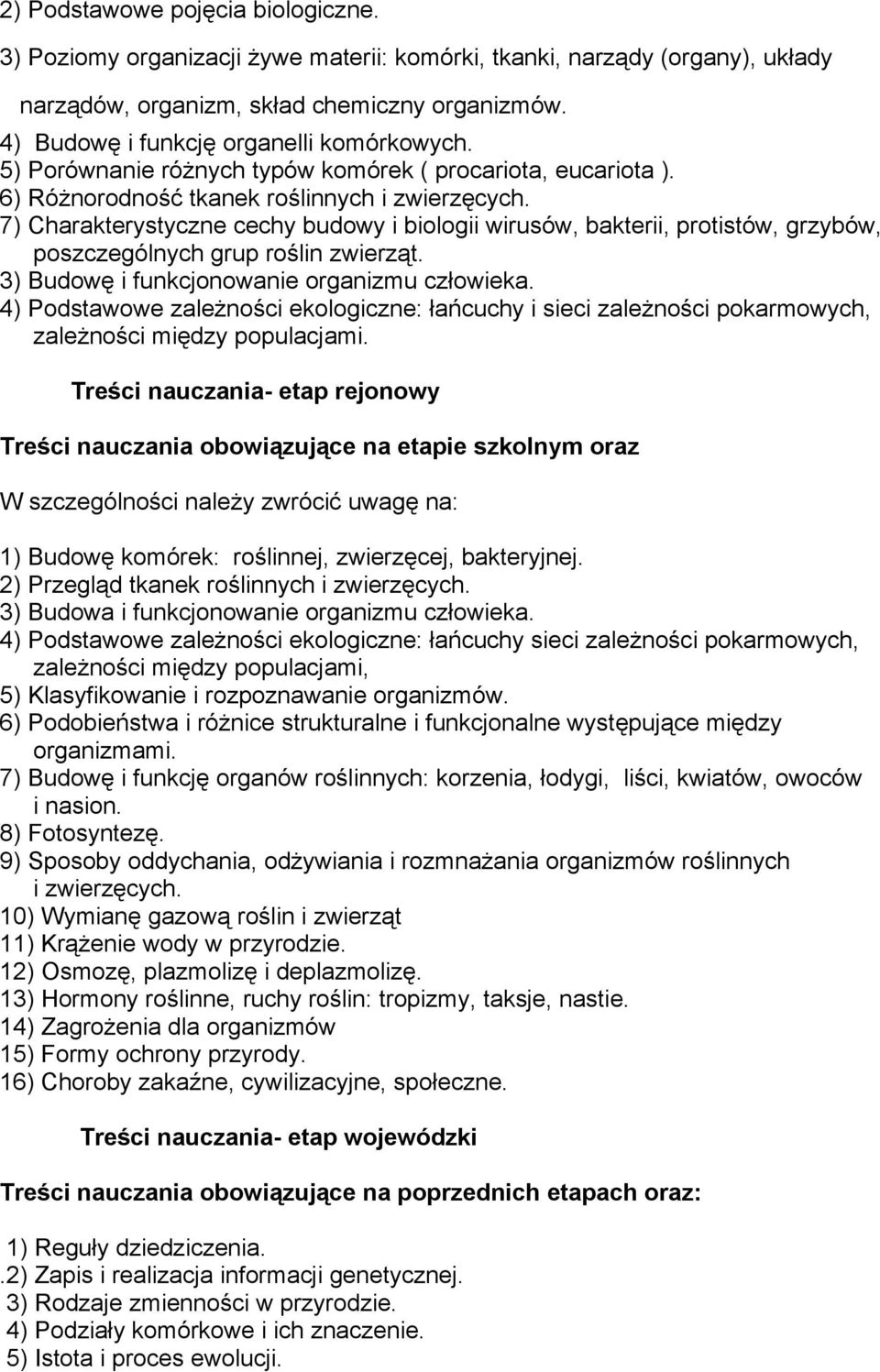 2) Podstawowe pojęcia biologiczne.
3) Poziomy organizacji żywe materii: komórki, tkanki, narządy (organy), układy narządów, organizm, skład chemiczny organizmów.
4) Budowę i funkcję organelli komórkowych.
5) Porównanie różnych typów komórek ( procariota, eucariota ).
6) Różnorodność tkanek roślinnych i zwierzęcych.
7) Charakterystyczne cechy budowy i biologii wirusów, bakterii, protistów, grzybów, poszczególnych grup roślin zwierząt.
3) Budowę i funkcjonowanie organizmu człowieka.
4) Podstawowe zależności ekologiczne: łańcuchy i sieci zależności pokarmowych, zależności między populacjami.

Treści nauczania- etap rejonowy

Treści nauczania obowiązujące na etapie szkolnym oraz

W szczególności należy zwrócić uwagę na:

1) Budowę komórek: roślinnej, zwierzęcej, bakteryjnej.
2) Przegląd tkanek roślinnych i zwierzęcych.
3) Budowa i funkcjonowanie organizmu człowieka.
4) Podstawowe zależności ekologiczne: łańcuchy sieci zależności pokarmowych, zależności między populacjami,
5) Klasyfikowanie i rozpoznawanie organizmów.
6) Podobieństwa i różnice strukturalne i funkcjonalne występujące między organizmami.
7) Budowę i funkcję organów roślinnych: korzenia, łodygi, liści, kwiatów, owoców i nasion.
8) Fotosyntezę.
9) Sposoby oddychania, odżywiania i rozmnażania organizmów roślinnych i zwierzęcych.
10) Wymianę gazową roślin i zwierząt
11) Krążenie wody w przyrodzie.
12) Osmozę, plazmolizę i deplazmolizę.
13) Hormony roślinne, ruchy roślin: tropizmy, taksje, nastie.
14) Zagrożenia dla organizmów
15) Formy ochrony przyrody.
16) Choroby zakaźne, cywilizacyjne, społeczne.

Treści nauczania- etap wojewódzki

Treści nauczania obowiązujące na poprzednich etapach oraz:

1) Reguły dziedziczenia.
.2) Zapis i realizacja informacji genetycznej.
3) Rodzaje zmienności w przyrodzie.
4) Podziały komórkowe i ich znaczenie.
5) Istota i proces ewolucji.